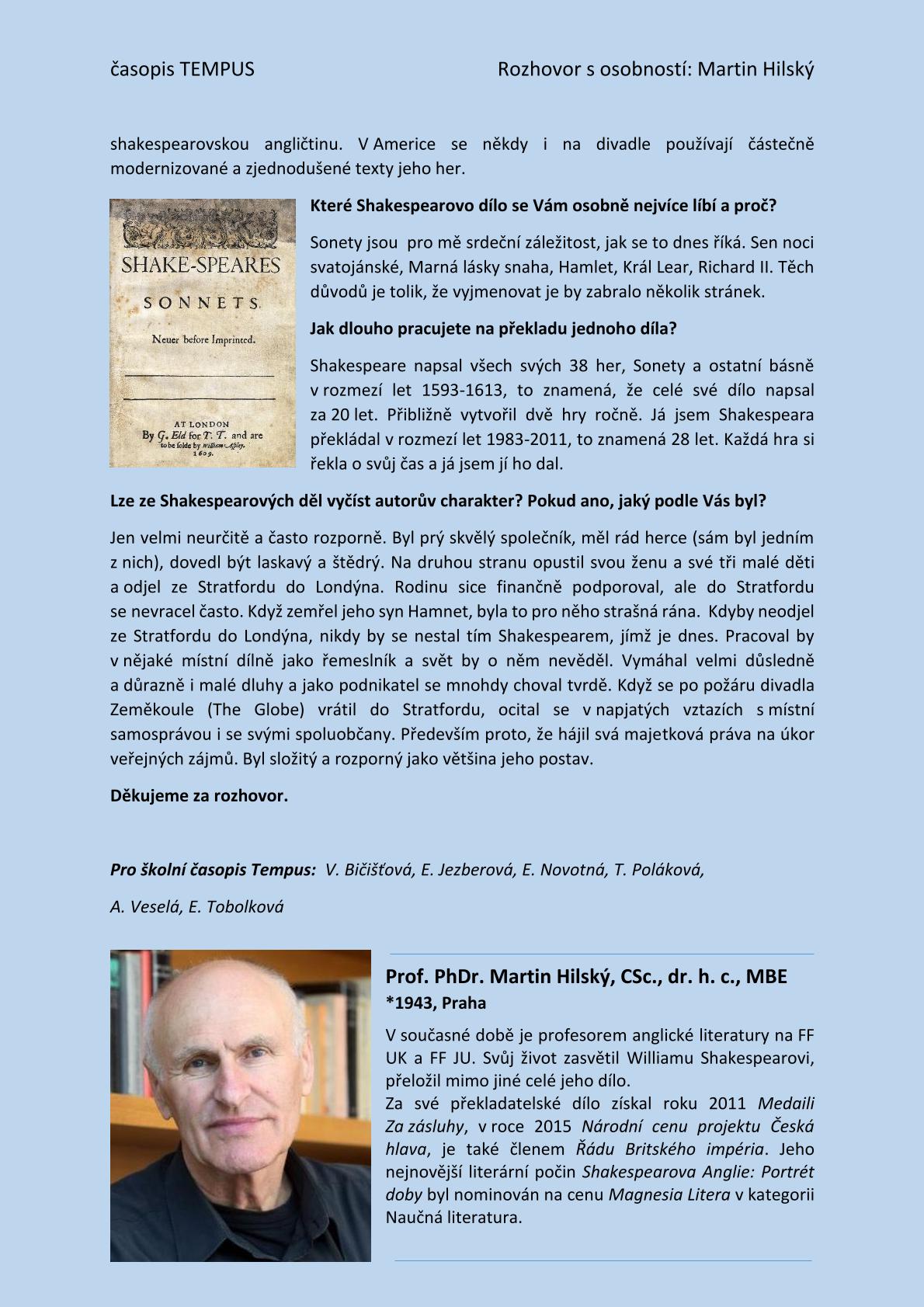 časopis TEMPUS

Rozhovor s osobností: Martin Hilský

shakespearovskou angličtinu. V Americe se někdy i na divadle používají částečně modernizované a zjednodušené texty jeho her.

SHAKE-SPEARES

SONNETS.

Neuer before Imprinted.

AT LONDON

By G. Eld for T. T. and are to be solde by William Aspley. 1609.

Které Shakespearovo dílo se Vám osobně nejvíce líbí a proč?

Sonety jsou pro mě srdeční záležitost, jak se to dnes říká. Sen noci svatojánské, Marná lásky snaha, Hamlet, Král Lear, Richard II. Těch důvodů je tolik, že vyjmenovat je by zabralo několik stránek.

Jak dlouho pracujete na překladu jednoho díla?

Shakespeare napsal všech svých 38 her, Sonety a ostatní básně v rozmezí let 1593-1613, to znamená, že celé své dílo napsal za 20 let. Přibližně vytvořil dvě hry ročně. Já jsem Shakespeara překládal v rozmezí let 1983-2011, to znamená 28 let. Každá hra si řekla o svůj čas a já jsem jí ho dal.

Lze ze Shakespearových děl vyčíst autorův charakter? Pokud ano, jaký podle Vás byl?

Jen velmi neurčitě a často rozporně. Byl prý skvělý společník, měl rád herce (sám byl jedním z nich), dovedl být laskavý a štědrý. Na druhou stranu opustil svou ženu a své tři malé děti a odjel ze Stratfordu do Londýna. Rodinu sice finančně podporoval, ale do Stratfordu se nevracel často. Když zemřel jeho syn Hamnet, byla to pro něho strašná rána. Kdyby neodjel ze Stratfordu do Londýna, nikdy by se nestal tím Shakespearem, jímž je dnes. Pracoval by v nějaké místní dílně jako řemeslník a svět by o něm nevěděl. Vymáhal velmi důsledně a důrazně i malé dluhy a jako podnikatel se mnohdy choval tvrdě. Když se po požáru divadla Zeměkoule (The Globe) vrátil do Stratfordu, ocital se v napjatých vztazích s místní samosprávou i se svými spoluobčany. Především proto, že hájil svá majetková práva na úkor veřejných zájmů. Byl složitý a rozporný jako většina jeho postav.

Děkujeme za rozhovor.

Pro školní časopis Tempus: V. Bičišťová, E. Jezberová, E. Novotná, T. Poláková,

A. Veselá, E. Tobolková

Prof. PhDr. Martin Hilský, CSc., dr. h. c., MBE
*1943, Praha

V současné době je profesorem anglické literatury na FF UK a FF JU. Svůj život zasvětil Williamu Shakespearovi, přeložil mimo jiné celé jeho dílo.
Za své překladatelské dílo získal roku 2011 Medaili Za zásluhy, v roce 2015 Národní cenu projektu Česká hlava, je také členem Řádu Britského impéria. Jeho nejnovější literární počin Shakespearova Anglie: Portrét doby byl nominován na cenu Magnesia Litera v kategorii Naučná literatura.